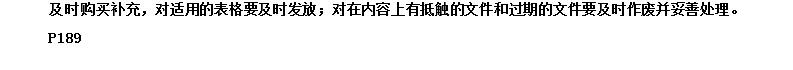 及时购买补充，对适用的表格要及时发放；对在内容上有抵触的文件和过期的文件要及时作废并妥善处理。

P189